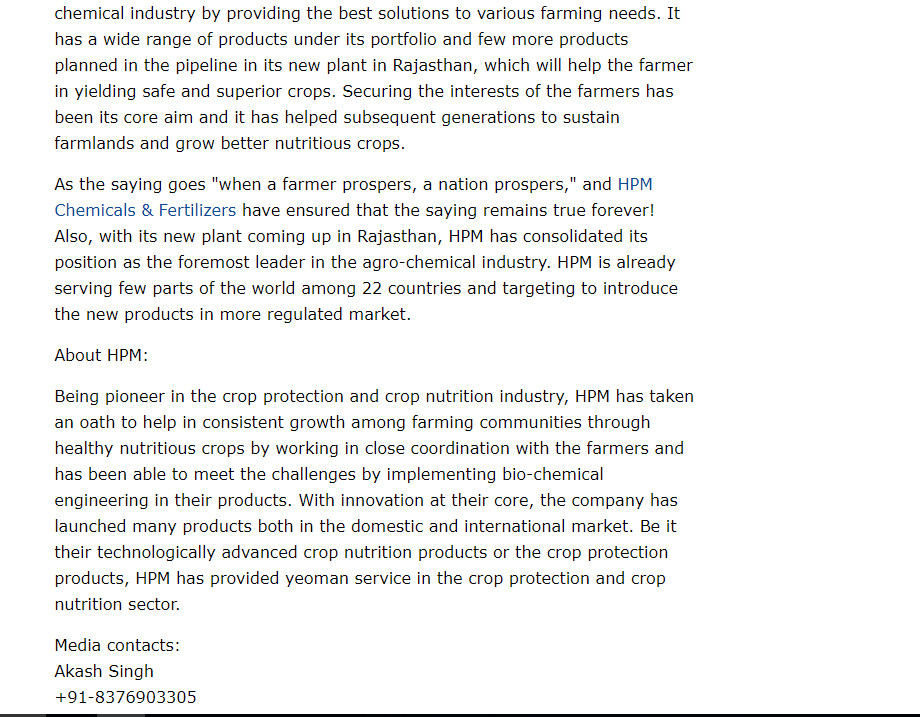 chemical industry by providing the best solutions to various farming needs. It has a wide range of products under its portfolio and few more products planned in the pipeline in its new plant in Rajasthan, which will help the farmer in yielding safe and superior crops. Securing the interests of the farmers has been its core aim and it has helped subsequent generations to sustain farmlands and grow better nutritious crops.

As the saying goes "when a farmer prospers, a nation prospers," and HPM Chemicals & Fertilizers have ensured that the saying remains true forever! Also, with its new plant coming up in Rajasthan, HPM has consolidated its position as the foremost leader in the agro-chemical industry. HPM is already serving few parts of the world among 22 countries and targeting to introduce the new products in more regulated market.

About HPM:

Being pioneer in the crop protection and crop nutrition industry, HPM has taken an oath to help in consistent growth among farming communities through healthy nutritious crops by working in close coordination with the farmers and has been able to meet the challenges by implementing bio-chemical engineering in their products. With innovation at their core, the company has launched many products both in the domestic and international market. Be it their technologically advanced crop nutrition products or the crop protection products, HPM has provided yeoman service in the crop protection and crop nutrition sector.

Media contacts:
Akash Singh
+91-8376903305